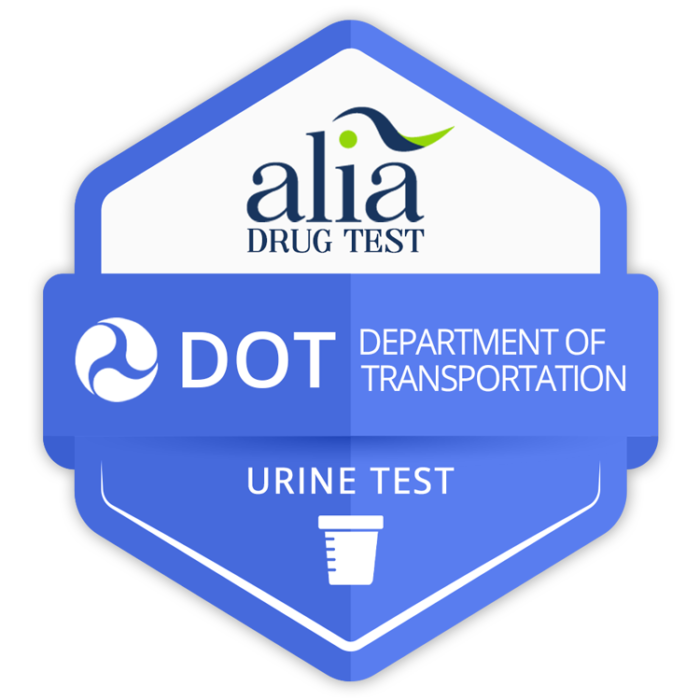 alia
DRUG TEST

DOT DEPARTMENT OF TRANSPORTATION

URINE TEST